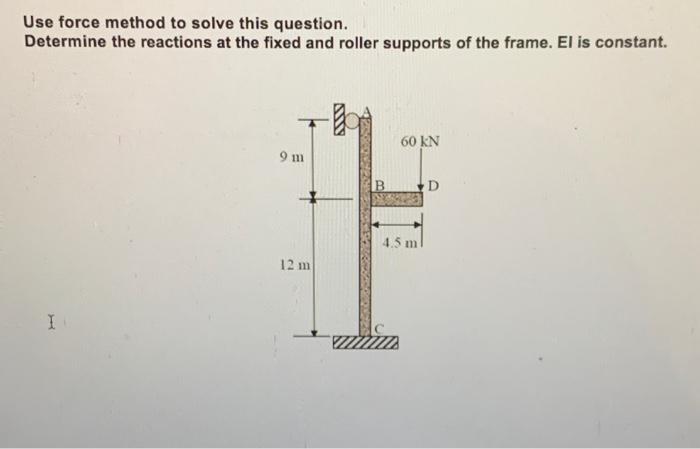 Use force method to solve this question.
Determine the reactions at the fixed and roller supports of the frame. EI is constant.

A
60 kN
9 m
B
D
4.5 m
12 m
C